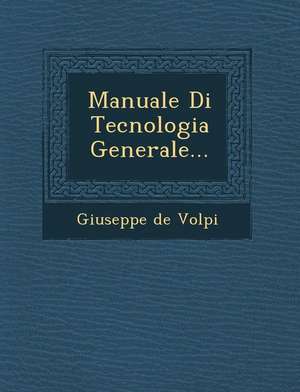 Manuale Di Tecnologia Generale...

Giuseppe de Volpi